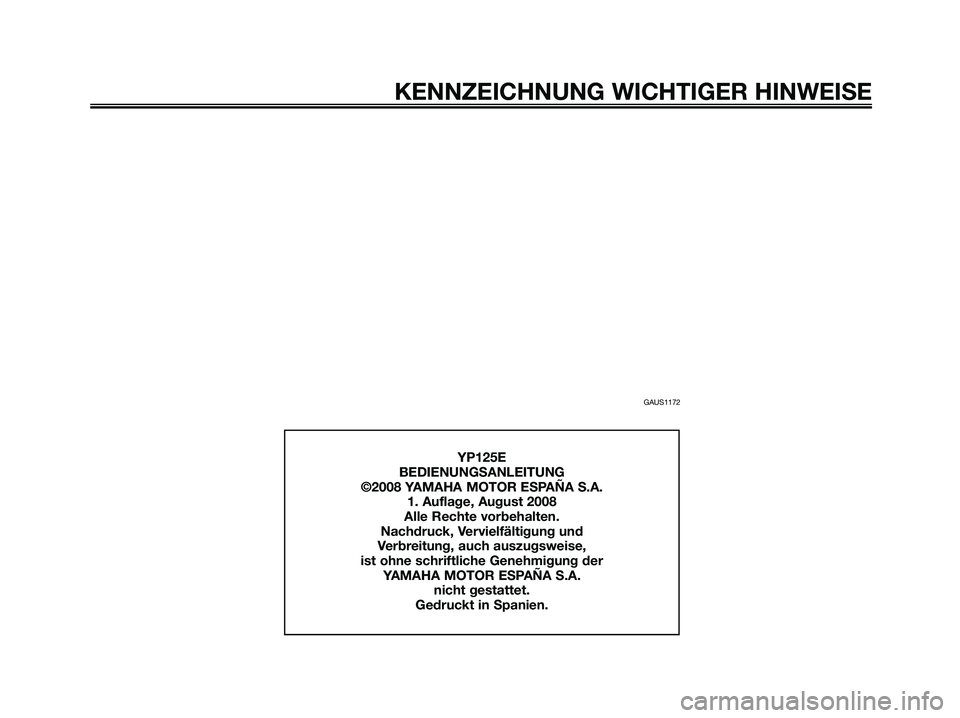 KENNZEICHNUNG WICHTIGER HINWEISE

GAUS1172

YP125E
BEDIENUNGSANLEITUNG
©2008 YAMAHA MOTOR ESPAÑA S.A.
1. Auflage, August 2008
Alle Rechte vorbehalten.
Nachdruck, Vervielfältigung und Verbreitung, auch auszugsweise, ist ohne schriftliche Genehmigung der YAMAHA MOTOR ESPAÑA S.A. nicht gestattet.
Gedruckt in Spanien.

carmanualsonline.info